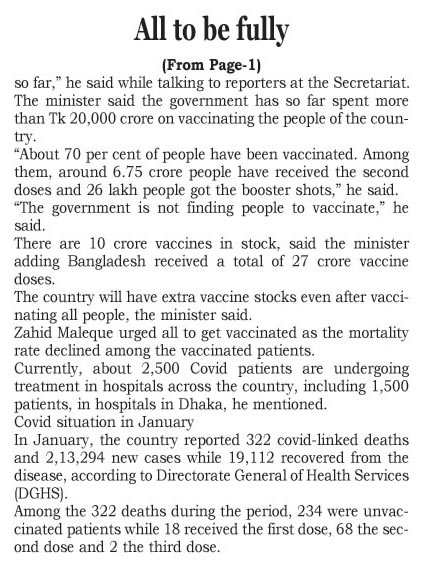 All to be fully

(From Page-1)

so far," he said while talking to reporters at the Secretariat.

The minister said the government has so far spent more than Tk 20,000 crore on vaccinating the people of the country.

"About 70 per cent of people have been vaccinated. Among them, around 6.75 crore people have received the second doses and 26 lakh people got the booster shots," he said.

"The government is not finding people to vaccinate," he said.

There are 10 crore vaccines in stock, said the minister adding Bangladesh received a total of 27 crore vaccine doses.

The country will have extra vaccine stocks even after vaccinating all people, the minister said.

Zahid Maleque urged all to get vaccinated as the mortality rate declined among the vaccinated patients.

Currently, about 2,500 Covid patients are undergoing treatment in hospitals across the country, including 1,500 patients, in hospitals in Dhaka, he mentioned.

Covid situation in January

In January, the country reported 322 covid-linked deaths and 2,13,294 new cases while 19,112 recovered from the disease, according to Directorate General of Health Services (DGHS).

Among the 322 deaths during the period, 234 were unvaccinated patients while 18 received the first dose, 68 the second dose and 2 the third dose.